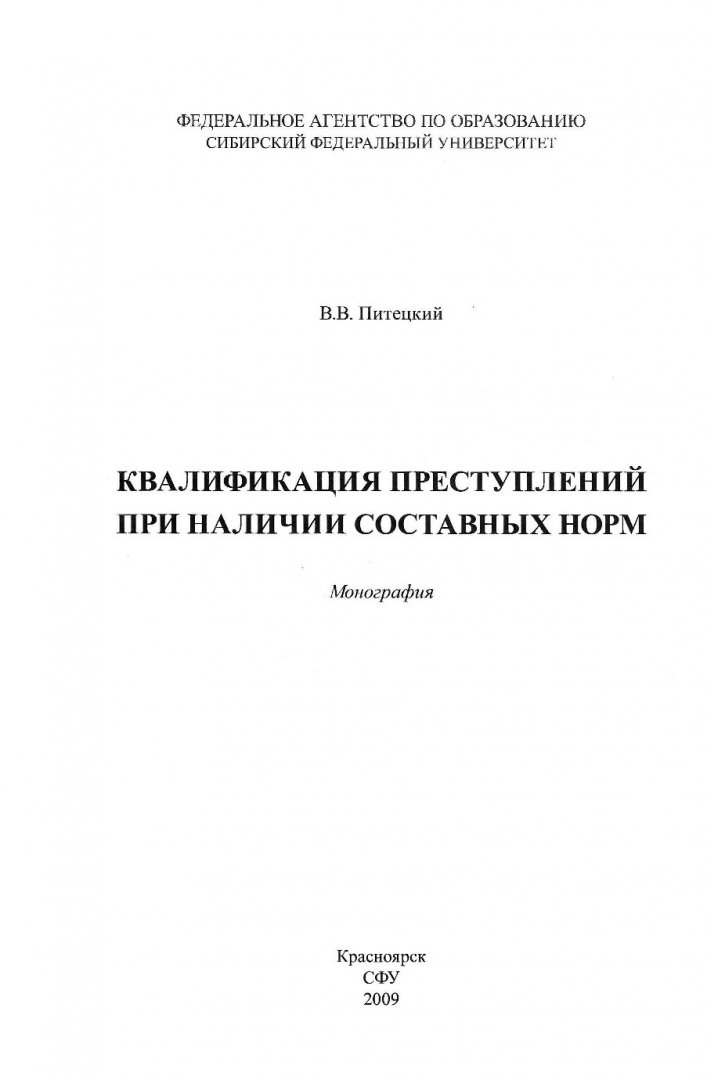 ФЕДЕРАЛЬНОЕ АГЕНТСТВО ПО ОБРАЗОВАНИЮ
СИБИРСКИЙ ФЕДЕРАЛЬНЫЙ УНИВЕРСИТЕТ

В.В. Питецкий

КВАЛИФИКАЦИЯ ПРЕСТУПЛЕНИЙ
ПРИ НАЛИЧИИ СОСТАВНЫХ НОРМ

Монография

Красноярск
СФУ
2009